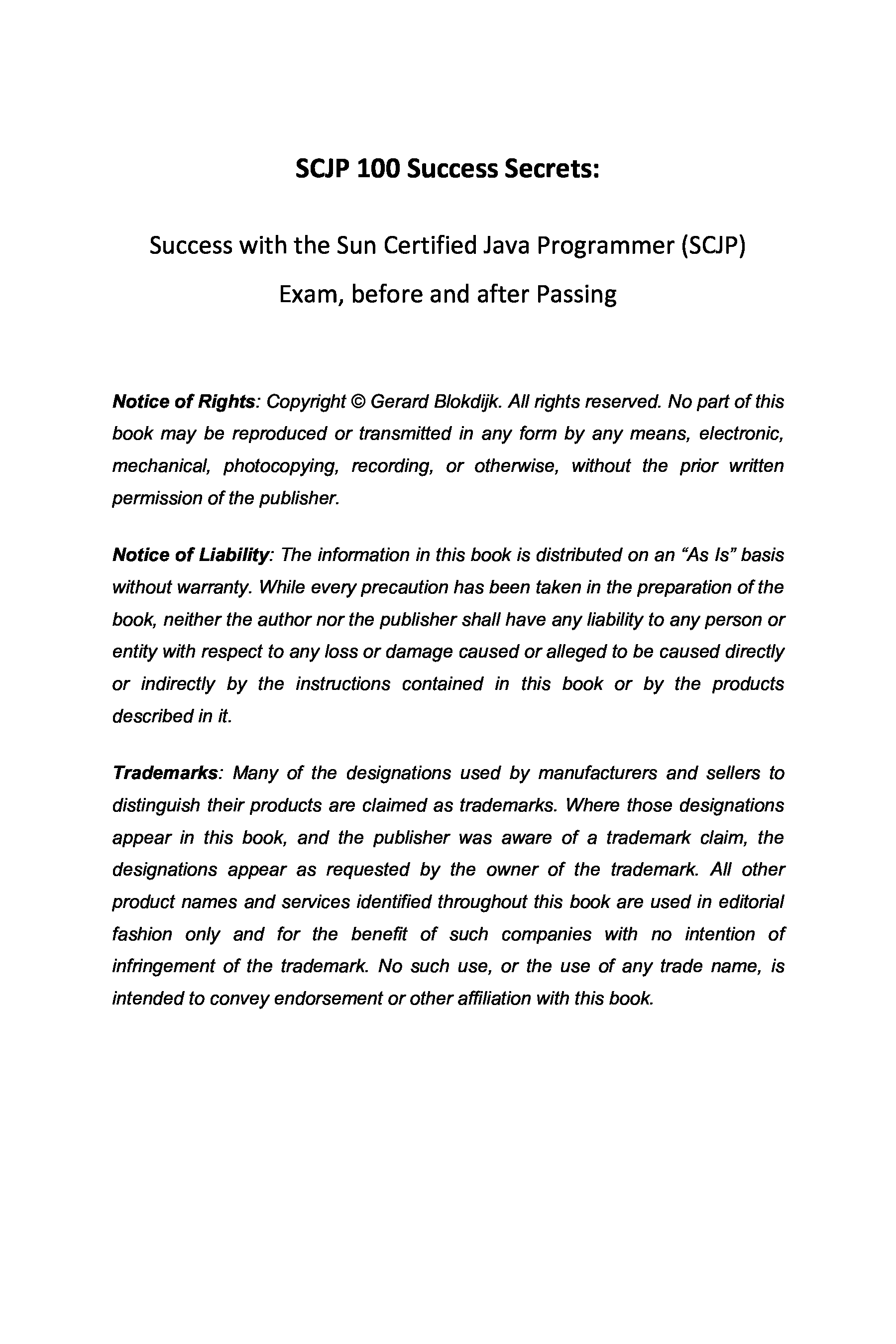 SCJP 100 Success Secrets:

Success with the Sun Certified Java Programmer (SCJP) Exam, before and after Passing

Notice of Rights: Copyright © Gerard Blokdijk. All rights reserved. No part of this book may be reproduced or transmitted in any form by any means, electronic, mechanical, photocopying, recording, or otherwise, without the prior written permission of the publisher.

Notice of Liability: The information in this book is distributed on an "As Is" basis without warranty. While every precaution has been taken in the preparation of the book, neither the author nor the publisher shall have any liability to any person or entity with respect to any loss or damage caused or alleged to be caused directly or indirectly by the instructions contained in this book or by the products described in it.

Trademarks: Many of the designations used by manufacturers and sellers to distinguish their products are claimed as trademarks. Where those designations appear in this book, and the publisher was aware of a trademark claim, the designations appear as requested by the owner of the trademark. All other product names and services identified throughout this book are used in editorial fashion only and for the benefit of such companies with no intention of infringement of the trademark. No such use, or the use of any trade name, is intended to convey endorsement or other affiliation with this book.